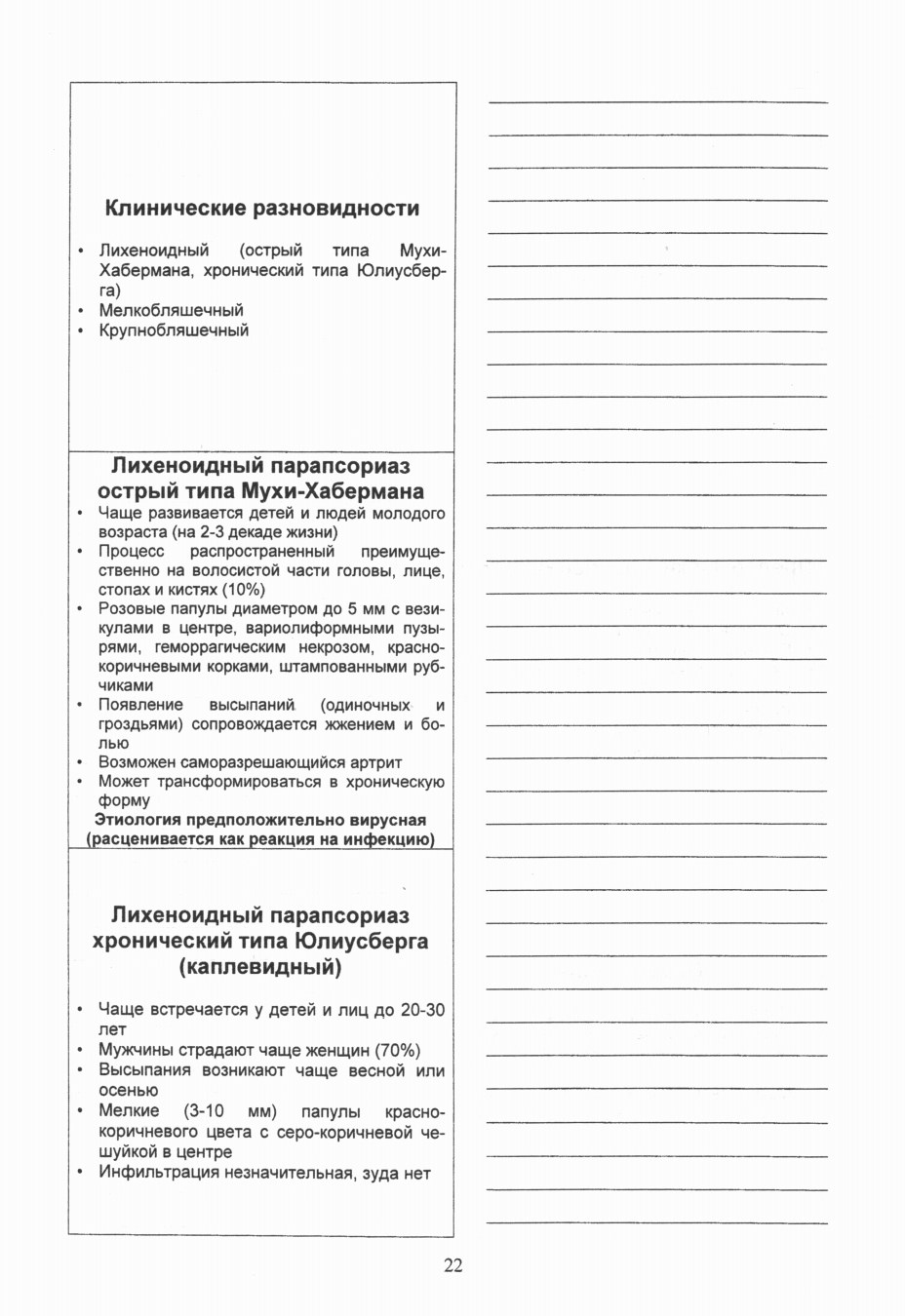 Клинические разновидности

• Лихеноидный (острый типа Мухи-Хабермана, хронический типа Юлиусберга)
• Мелкобляшечный
• Крупнобляшечный

Лихеноидный парапсориаз острый типа Мухи-Хабермана

• Чаще развивается детей и людей молодого возраста (на 2-3 декаде жизни)
• Процесс распространенный преимущественно на волосистой части головы, лице, стопах и кистях (10%)
• Розовые папулы диаметром до 5 мм с везикулами в центре, вариолиформными пузырями, геморрагическим некрозом, красно-коричневыми корками, штампованными рубчиками
• Появление высыпаний (одиночных и гроздьями) сопровождается жжением и болью
• Возможен саморазрешающийся артрит
• Может трансформироваться в хроническую форму

Этиология предположительно вирусная (расценивается как реакция на инфекцию)

Лихеноидный парапсориаз хронический типа Юлиусберга (каплевидный)

• Чаще встречается у детей и лиц до 20-30 лет
• Мужчины страдают чаще женщин (70%)
• Высыпания возникают чаще весной или осенью
• Мелкие (3-10 мм) папулы красно-коричневого цвета с серо-коричневой чешуйкой в центре
• Инфильтрация незначительная, зуда нет

22